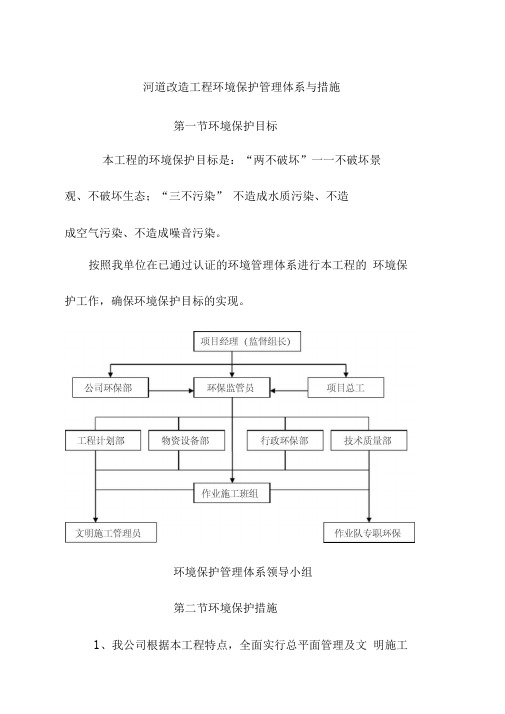 河道改造工程环境保护管理体系与措施

第一节环境保护目标

本工程的环境保护目标是：“两不破坏”一一不破坏景观、不破坏生态；“三不污染” 不造成水质污染、不造成空气污染、不造成噪音污染。

按照我单位在已通过认证的环境管理体系进行本工程的 环境保护工作，确保环境保护目标的实现。

项目经理（监督组长）

公司环保部

环保监管员

项目总工

工程计划部

物资设备部

行政环保部

技术质量部

作业施工班组

文明施工管理员

作业队专职环保

环境保护管理体系领导小组

第二节环境保护措施

1、我公司根据本工程特点，全面实行总平面管理及文 明施工